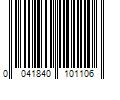 0 041840 101106